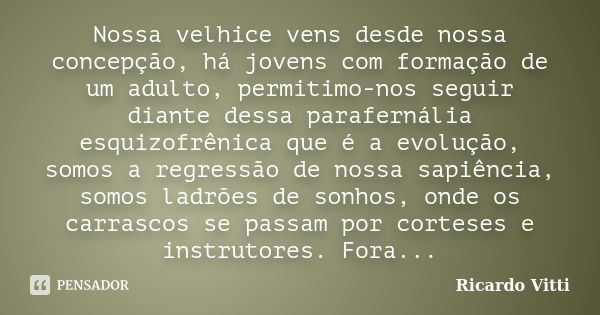 Nossa velhice vens desde nossa concepção, há jovens com formação de um adulto, permitimo-nos seguir diante dessa parafernália esquizofrênica que é a evolução, somos a regressão de nossa sapiência, somos ladrões de sonhos, onde os carrascos se passam por corteses e instrutores. Fora...

PENSADOR

Ricardo Vitti